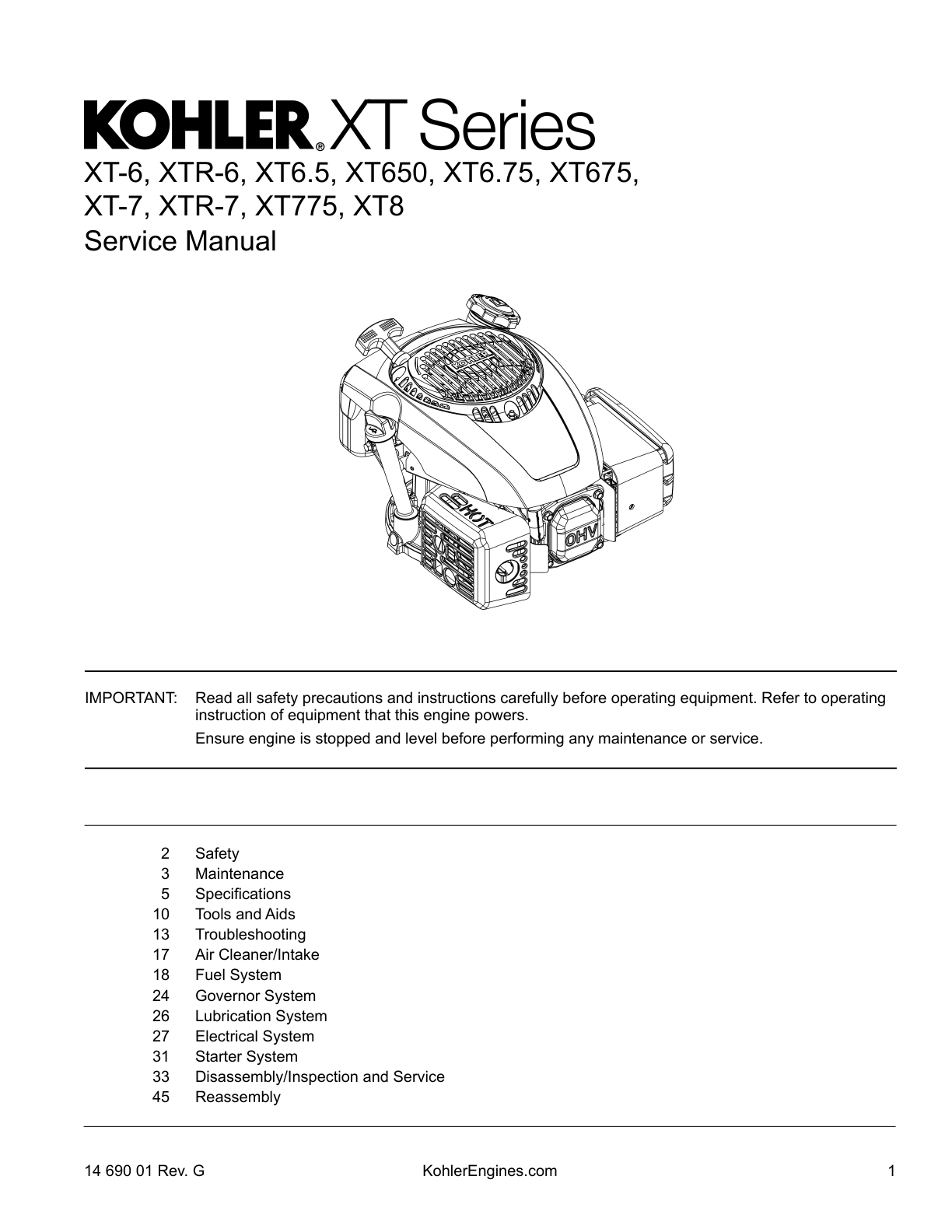 KOHLER® XT Series
XT-6, XTR-6, XT6.5, XT650, XT6.75, XT675, XT-7, XTR-7, XT775, XT8
Service Manual

KOHLER

HOT

OHV

IMPORTANT: Read all safety precautions and instructions carefully before operating equipment. Refer to operating instruction of equipment that this engine powers.

Ensure engine is stopped and level before performing any maintenance or service.

2 Safety
3 Maintenance
5 Specifications
10 Tools and Aids
13 Troubleshooting
17 Air Cleaner/Intake
18 Fuel System
24 Governor System
26 Lubrication System
27 Electrical System
31 Starter System
33 Disassembly/Inspection and Service
45 Reassembly

14 690 01 Rev. G KohlerEngines.com 1